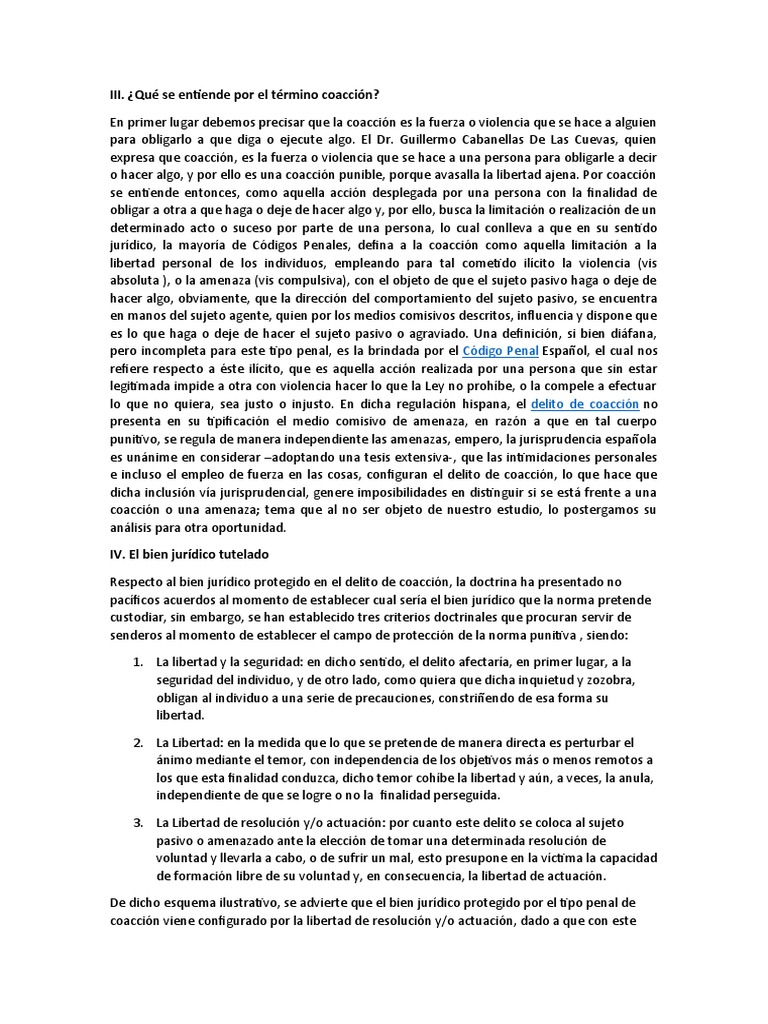 III. ¿Qué se entiende por el término coacción?

En primer lugar debemos precisar que la coacción es la fuerza o violencia que se hace a alguien para obligarlo a que diga o ejecute algo. El Dr. Guillermo Cabanellas De Las Cuevas, quien expresa que coacción, es la fuerza o violencia que se hace a una persona para obligarle a decir o hacer algo, y por ello es una coacción punible, porque avasalla la libertad ajena. Por coacción se entiende entonces, como aquella acción desplegada por una persona con la finalidad de obligar a otra a que haga o deje de hacer algo y, por ello, busca la limitación o realización de un determinado acto o suceso por parte de una persona, lo cual conlleva a que en su sentido jurídico, la mayoría de Códigos Penales, defina a la coacción como aquella limitación a la libertad personal de los individuos, empleando para tal cometido ilícito la violencia (vis absoluta ), o la amenaza (vis compulsiva), con el objeto de que el sujeto pasivo haga o deje de hacer algo, obviamente, que la dirección del comportamiento del sujeto pasivo, se encuentra en manos del sujeto agente, quien por los medios comisivos descritos, influencia y dispone que es lo que haga o deje de hacer el sujeto pasivo o agraviado. Una definición, si bien diáfana, pero incompleta para este tipo penal, es la brindada por el Código Penal Español, el cual nos refiere respecto a éste ilícito, que es aquella acción realizada por una persona que sin estar legitimada impide a otra con violencia hacer lo que la Ley no prohíbe, o la compele a efectuar lo que no quiera, sea justo o injusto. En dicha regulación hispana, el delito de coacción no presenta en su tipificación el medio comisivo de amenaza, en razón a que en tal cuerpo punitivo, se regula de manera independiente las amenazas, empero, la jurisprudencia española es unánime en considerar –adoptando una tesis extensiva-, que las intimidaciones personales e incluso el empleo de fuerza en las cosas, configuran el delito de coacción, lo que hace que dicha inclusión vía jurisprudencial, genere imposibilidades en distinguir si se está frente a una coacción o una amenaza; tema que al no ser objeto de nuestro estudio, lo postergamos su análisis para otra oportunidad.

IV. El bien jurídico tutelado

Respecto al bien jurídico protegido en el delito de coacción, la doctrina ha presentado no pacíficos acuerdos al momento de establecer cual sería el bien jurídico que la norma pretende custodiar, sin embargo, se han establecido tres criterios doctrinales que procuran servir de senderos al momento de establecer el campo de protección de la norma punitiva , siendo:

1. La libertad y la seguridad: en dicho sentido, el delito afectaría, en primer lugar, a la seguridad del individuo, y de otro lado, como quiera que dicha inquietud y zozobra, obligan al individuo a una serie de precauciones, constriñendo de esa forma su libertad.

2. La Libertad: en la medida que lo que se pretende de manera directa es perturbar el ánimo mediante el temor, con independencia de los objetivos más o menos remotos a los que esta finalidad conduzca, dicho temor cohíbe la libertad y aún, a veces, la anula, independiente de que se logre o no la finalidad perseguida.

3. La Libertad de resolución y/o actuación: por cuanto este delito se coloca al sujeto pasivo o amenazado ante la elección de tomar una determinada resolución de voluntad y llevarla a cabo, o de sufrir un mal, esto presupone en la víctima la capacidad de formación libre de su voluntad y, en consecuencia, la libertad de actuación.

De dicho esquema ilustrativo, se advierte que el bien jurídico protegido por el tipo penal de coacción viene configurado por la libertad de resolución y/o actuación, dado a que con este